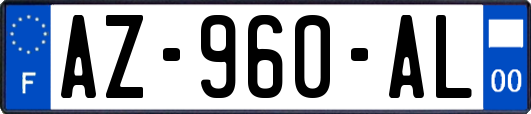 F
AZ-960-AL
00